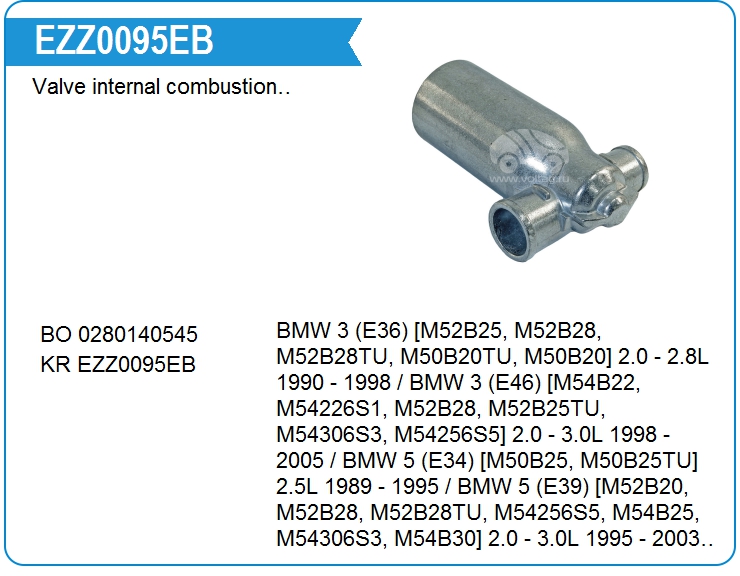 EZZ0095EB

Valve internal combustion..

BO 0280140545
KR EZZ0095EB

BMW 3 (E36) [M52B25, M52B28, M52B28TU, M50B20TU, M50B20] 2.0 - 2.8L 1990 - 1998 / BMW 3 (E46) [M54B22, M54226S1, M52B28, M52B25TU, M54306S3, M54256S5] 2.0 - 3.0L 1998 - 2005 / BMW 5 (E34) [M50B25, M50B25TU] 2.5L 1989 - 1995 / BMW 5 (E39) [M52B20, M52B28, M52B28TU, M54256S5, M54B25, M54306S3, M54B30] 2.0 - 3.0L 1995 - 2003..

www.voltag.ru